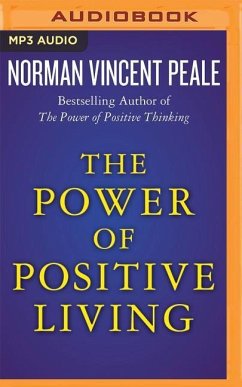 AUDIOBOOK

MP3 AUDIO

NORMAN VINCENT PEALE

Bestselling Author of
The Power of Positive Thinking

THE
POWER
OF
POSITIVE
LIVING